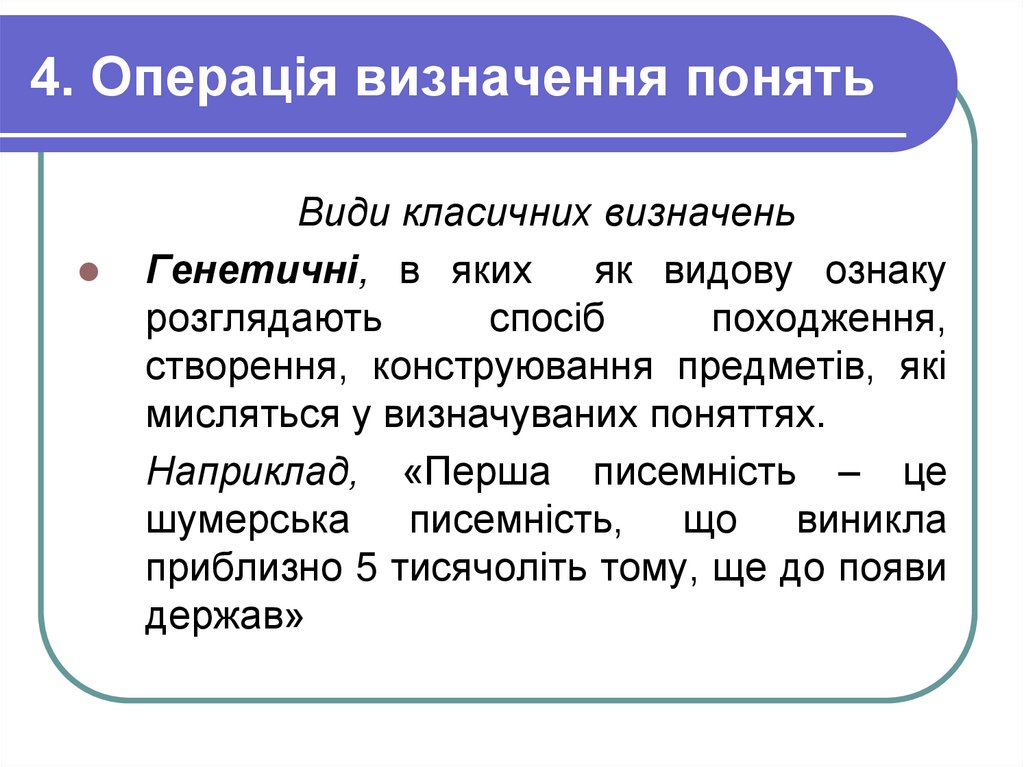 4. Операція визначення понять

Види класичних визначень

Генетичні, в яких як видову ознаку розглядають спосіб походження, створення, конструювання предметів, які мисляться у визначуваних поняттях.

Наприклад, «Перша писемність – це шумерська писемність, що виникла приблизно 5 тисячоліть тому, ще до появи держав»